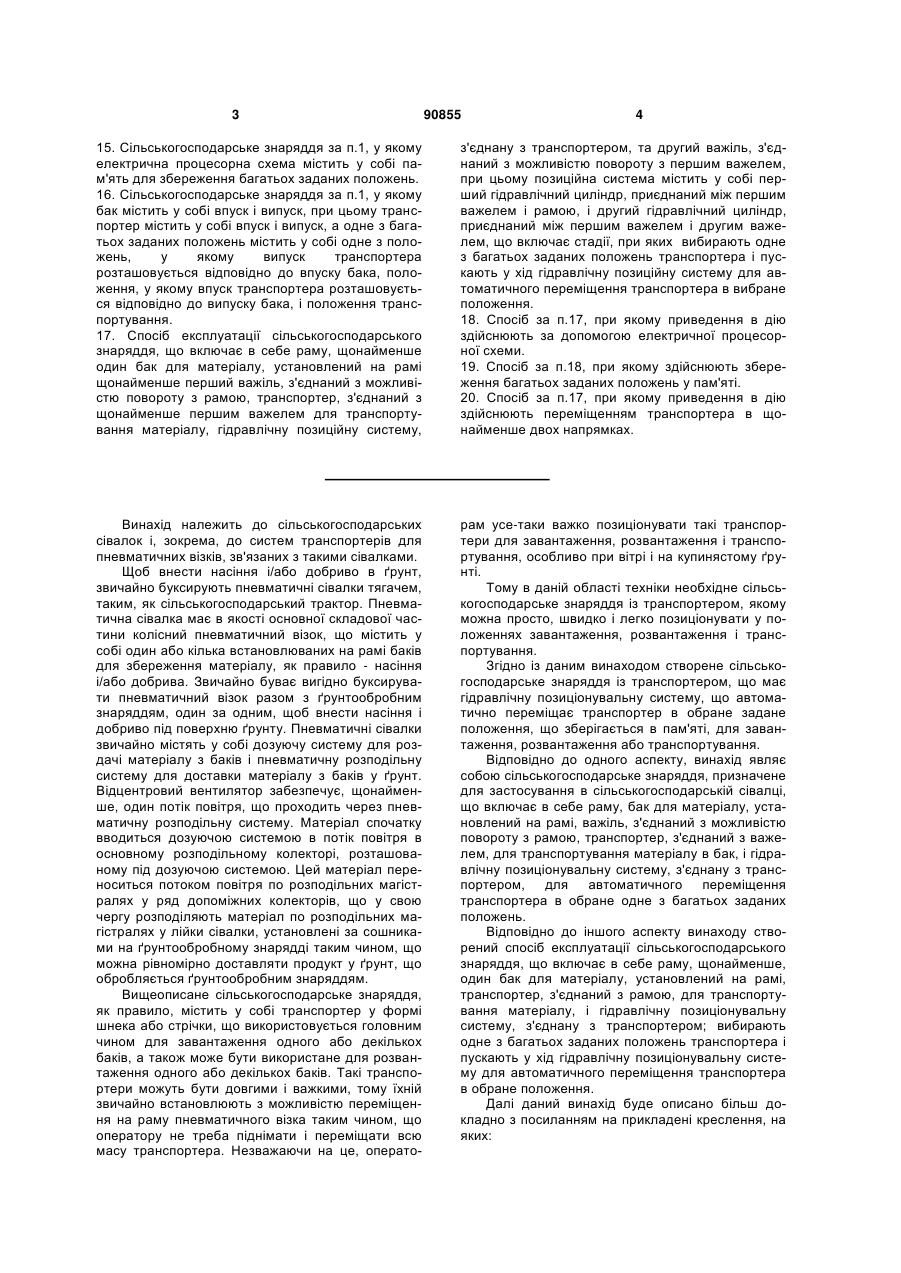 3 90855 4

15. Сільськогосподарське знаряддя за п.1, у якому електрична процесорна схема містить у собі пам'ять для збереження багатьох заданих положень.
16. Сільськогосподарське знаряддя за п.1, у якому бак містить у собі впуск і випуск, при цьому транспортер містить у собі впуск і випуск, а одне з багатьох заданих положень містить у собі одне з положень, у якому випуск транспортера розташовується відповідно до впуску бака, положення, у якому впуск транспортера розташовується відповідно до випуску бака, і положення транспортування.
17. Спосіб експлуатації сільськогосподарського знаряддя, що включає в себе раму, щонайменше один бак для матеріалу, установлений на рамі щонайменше перший важіль, з'єднаний з можливістю повороту з рамою, транспортер, з'єднаний з щонайменше першим важелем для транспортування матеріалу, гідравлічну позиційну систему, з'єднану з транспортером, та другий важіль, з'єднаний з можливістю повороту з першим важелем, при цьому позиційна система містить у собі перший гідравлічний циліндр, приєднаний між першим важелем і рамою, і другий гідравлічний циліндр, приєднаний між першим важелем і другим важелем, що включає стадії, при яких вибирають одне з багатьох заданих положень транспортера і пускають у хід гідравлічну позиційну систему для автоматичного переміщення транспортера в вибране положення.
18. Спосіб за п.17, при якому приведення в дію здійснюють за допомогою електричної процесорної схеми.
19. Спосіб за п.18, при якому здійснюють збереження багатьох заданих положень у пам'яті.
20. Спосіб за п.17, при якому приведення в дію здійснюють переміщенням транспортера в щонайменше двох напрямках.

Винахід належить до сільськогосподарських сівалок і, зокрема, до систем транспортерів для пневматичних візків, зв'язаних з такими сівалками.
Щоб внести насіння і/або добриво в ґрунт, звичайно буксирують пневматичні сівалки тягачем, таким, як сільськогосподарський трактор. Пневматична сівалка має в якості основної складової частини колісний пневматичний візок, що містить у собі один або кілька встановлюваних на рамі баків для збереження матеріалу, як правило - насіння і/або добрива. Звичайно буває вигідно буксирувати пневматичний візок разом з ґрунтообробним знаряддям, один за одним, щоб внести насіння і добриво під поверхню ґрунту. Пневматичні сівалки звичайно містять у собі дозуючу систему для роздачі матеріалу з баків і пневматичну розподільну систему для доставки матеріалу з баків у ґрунт. Відцентровий вентилятор забезпечує, щонайменше, один потік повітря, що проходить через пневматичну розподільну систему. Матеріал спочатку вводиться дозуючою системою в потік повітря в основному розподільному колекторі, розташованому під дозуючою системою. Цей матеріал переноситься потоком повітря по розподільних магістралях у ряд допоміжних колекторів, що у свою чергу розподіляють матеріал по розподільних магістралях у лійки сівалки, установлені за сошниками на ґрунтообробному знарядді таким чином, що можна рівномірно доставляти продукт у ґрунт, що обробляється ґрунтообробним знаряддям.
Вищеописане сільськогосподарське знаряддя, як правило, містить у собі транспортер у формі шнека або стрічки, що використовується головним чином для завантаження одного або декількох баків, а також може бути використане для розвантаження одного або декількох баків. Такі транспортери можуть бути довгими і важкими, тому їхній звичайно встановлюють з можливістю переміщення на раму пневматичного візка таким чином, що оператору не треба піднімати і переміщати всю масу транспортера. Незважаючи на це, операторам усе-таки важко позиціонувати такі транспортери для завантаження, розвантаження і транспортування, особливо при вітрі і на купинястому ґрунті.
Тому в даній області техніки необхідне сільськогосподарське знаряддя із транспортером, якому можна просто, швидко і легко позиціонувати у положеннях завантаження, розвантаження і транспортування.
Згідно із даним винаходом створене сільськогосподарське знаряддя із транспортером, що має гідравлічну позиціонувальну систему, що автоматично переміщає транспортер в обране задане положення, що зберігається в пам'яті, для завантаження, розвантаження або транспортування.
Відповідно до одного аспекту, винахід являє собою сільськогосподарське знаряддя, призначене для застосування в сільськогосподарській сівалці, що включає в себе раму, бак для матеріалу, установлений на рамі, важіль, з'єднаний з можливістю повороту з рамою, транспортер, з'єднаний з важелем, для транспортування матеріалу в бак, і гідравлічну позиціонувальну систему, з'єднану з транспортером, для автоматичного переміщення транспортера в обране одне з багатьох заданих положень.
Відповідно до іншого аспекту винаходу створений спосіб експлуатації сільськогосподарського знаряддя, що включає в себе раму, щонайменше, один бак для матеріалу, установлений на рамі, транспортер, з'єднаний з рамою, для транспортування матеріалу, і гідравлічну позиціонувальну систему, з'єднану з транспортером; вибирають одне з багатьох заданих положень транспортера і пускають у хід гідравлічну позиціонувальну систему для автоматичного переміщення транспортера в обране положення.
Далі даний винахід буде описано більш докладно з посиланням на прикладені креслення, на яких: